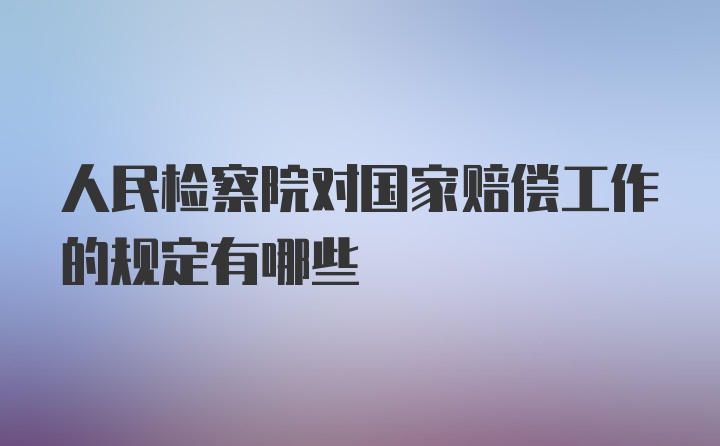 人民检察院对国家赔偿工作的规定有哪些